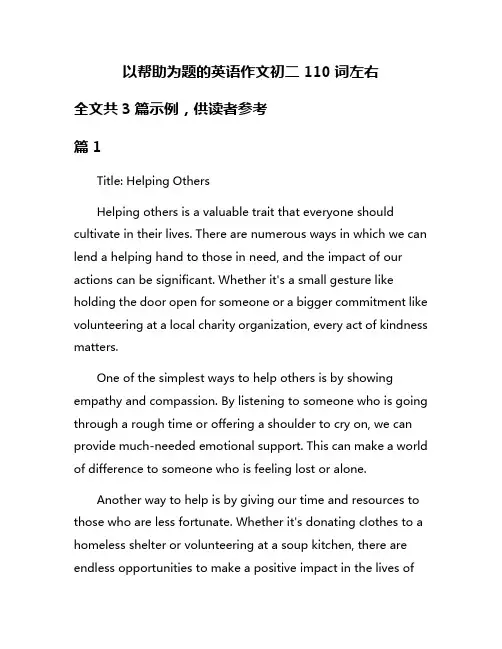 以帮助为题的英语作文初二 110 词左右

全文共 3 篇示例，供读者参考

篇 1

Title: Helping Others

Helping others is a valuable trait that everyone should cultivate in their lives. There are numerous ways in which we can lend a helping hand to those in need, and the impact of our actions can be significant. Whether it's a small gesture like holding the door open for someone or a bigger commitment like volunteering at a local charity organization, every act of kindness matters.

One of the simplest ways to help others is by showing empathy and compassion. By listening to someone who is going through a rough time or offering a shoulder to cry on, we can provide much-needed emotional support. This can make a world of difference to someone who is feeling lost or alone.

Another way to help is by giving our time and resources to those who are less fortunate. Whether it's donating clothes to a homeless shelter or volunteering at a soup kitchen, there are endless opportunities to make a positive impact in the lives of